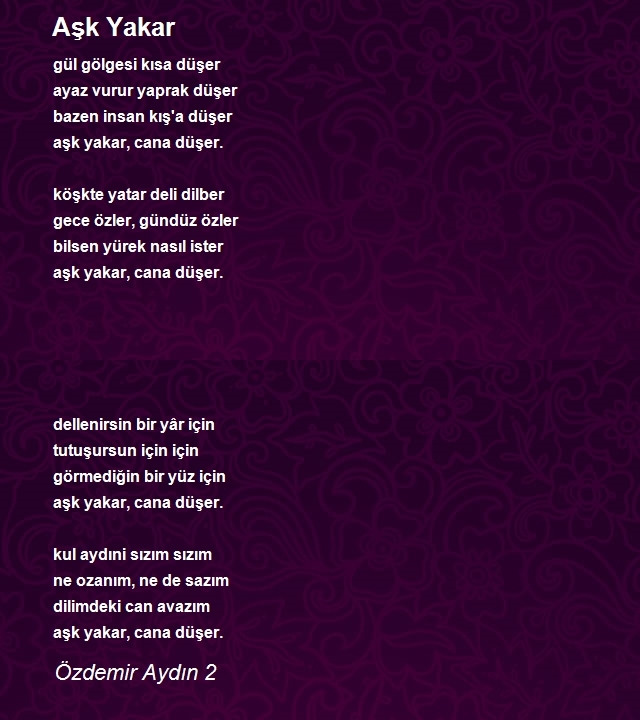 Aşk Yakar

gül gölgesi kısa düşer
ayaz vurur yaprak düşer
bazen insan kış'a düşer
aşk yakar, cana düşer.

köşkte yatar deli dilber
gece özler, gündüz özler
bilsen yürek nasıl ister
aşk yakar, cana düşer.

dellenirsin bir yâr için
tutuşursun için için
görmediğin bir yüz için
aşk yakar, cana düşer.

kul aydıni sızım sızım
ne ozanım, ne de sazım
dilimdeki can avazım
aşk yakar, cana düşer.

Özdemir Aydın 2